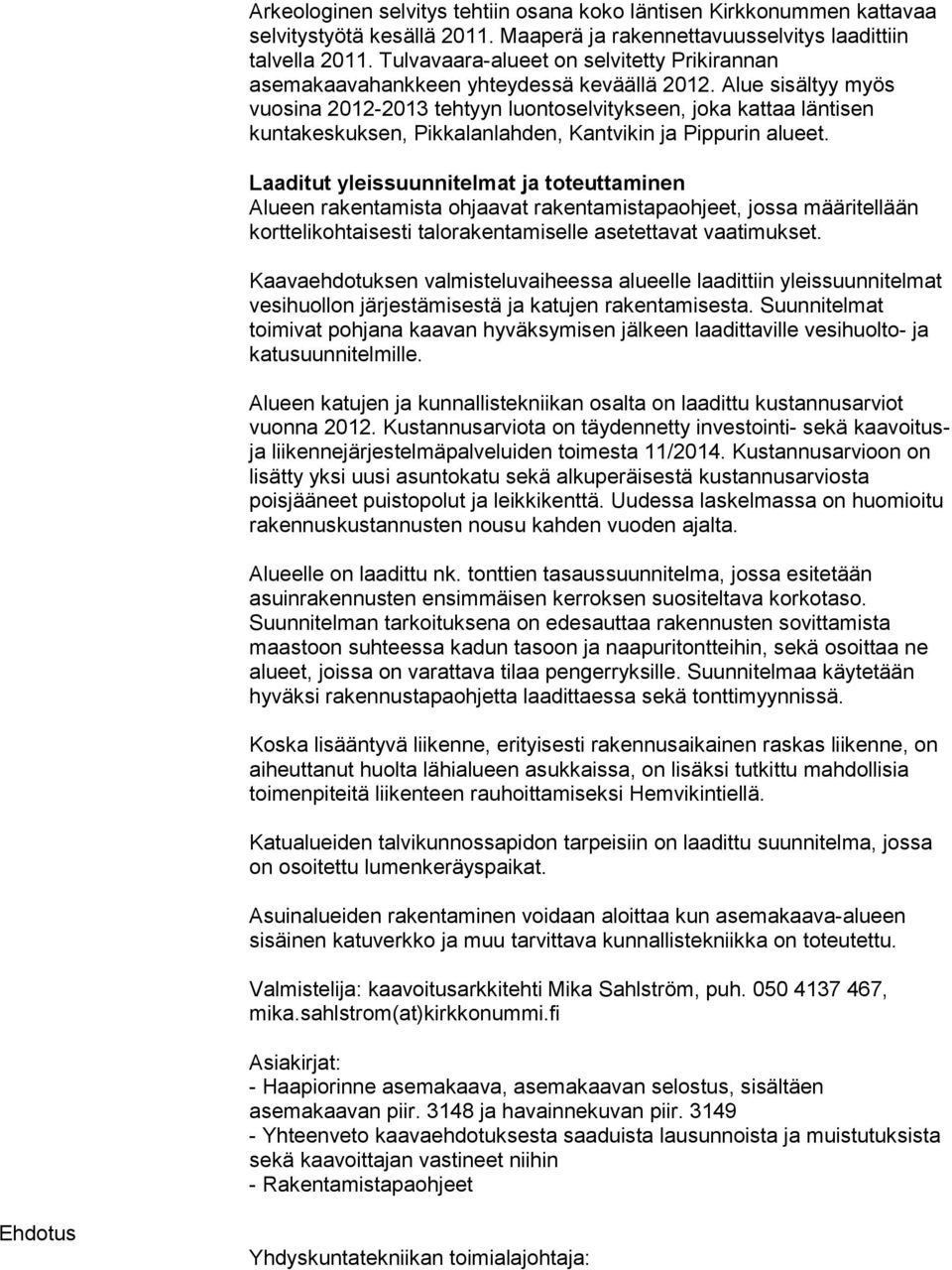 Arkeologinen selvitys tehtiin osana koko läntisen Kirkkonummen kattavaa selvitystyötä kesällä 2011. Maaperä ja rakennettavuusselvitys laadittiin talvella 2011. Tulvavaara-alueet on selvitetty Prikirannan asemakaavahankkeen yhteydessä keväällä 2012. Alue sisältyy myös vuosina 2012-2013 tehtyyn luontoselvitykseen, joka kattaa läntisen kuntakeskuksen, Pikkalanlahden, Kantvikin ja Pippurin alueet.

Laaditut yleissuunnitelmat ja toteuttaminen
Alueen rakentamista ohjaavat rakentamistapaohjeet, jossa määritellään korttelikohtaisesti talorakentamiselle asetettavat vaatimukset.

Kaavaehdotuksen valmisteluvaiheessa alueelle laadittiin yleissuunnitelmat vesihuollon järjestämisestä ja katujen rakentamisesta. Suunnitelmat toimivat pohjana kaavan hyväksymisen jälkeen laadittaville vesihuolto- ja katusuunnitelmille.

Alueen katujen ja kunnallistekniikan osalta on laadittu kustannusarviot vuonna 2012. Kustannusarviota on täydennetty investointi- sekä kaavoitus- ja liikennejärjestelmäpalveluiden toimesta 11/2014. Kustannusarvioon on lisätty yksi uusi asuntokatu sekä alkuperäisestä kustannusarviosta poisjääneet puistopolut ja leikkikenttä. Uudessa laskelmassa on huomioitu rakennuskustannusten nousu kahden vuoden ajalta.

Alueelle on laadittu nk. tonttien tasaussuunnitelma, jossa esitetään asuinrakennusten ensimmäisen kerroksen suositeltava korkotaso. Suunnitelman tarkoituksena on edesauttaa rakennusten sovittamista maastoon suhteessa kadun tasoon ja naapuritontteihin, sekä osoittaa ne alueet, joissa on varattava tilaa pengerryksille. Suunnitelmaa käytetään hyväksi rakennustapaohjetta laadittaessa sekä tonttimyynnissä.

Koska lisääntyvä liikenne, erityisesti rakennusaikainen raskas liikenne, on aiheuttanut huolta lähialueen asukkaissa, on lisäksi tutkittu mahdollisia toimenpiteitä liikenteen rauhoittamiseksi Hemvikintiellä.

Katualueiden talvikunnossapidon tarpeisiin on laadittu suunnitelma, jossa on osoitettu lumenkeräyspaikat.

Asuinalueiden rakentaminen voidaan aloittaa kun asemakaava-alueen sisäinen katuverkko ja muu tarvittava kunnallistekniikka on toteutettu.

Valmistelija: kaavoitusarkkitehti Mika Sahlström, puh. 050 4137 467, mika.sahlstrom(at)kirkkonummi.fi

Asiakirjat:
- Haapiorinne asemakaava, asemakaavan selostus, sisältäen asemakaavan piir. 3148 ja havainnekuvan piir. 3149
- Yhteenveto kaavaehdotuksesta saaduista lausunnoista ja muistutuksista sekä kaavoittajan vastineet niihin
- Rakentamistapaohjeet

Ehdotus

Yhdyskuntatekniikan toimialajohtaja: